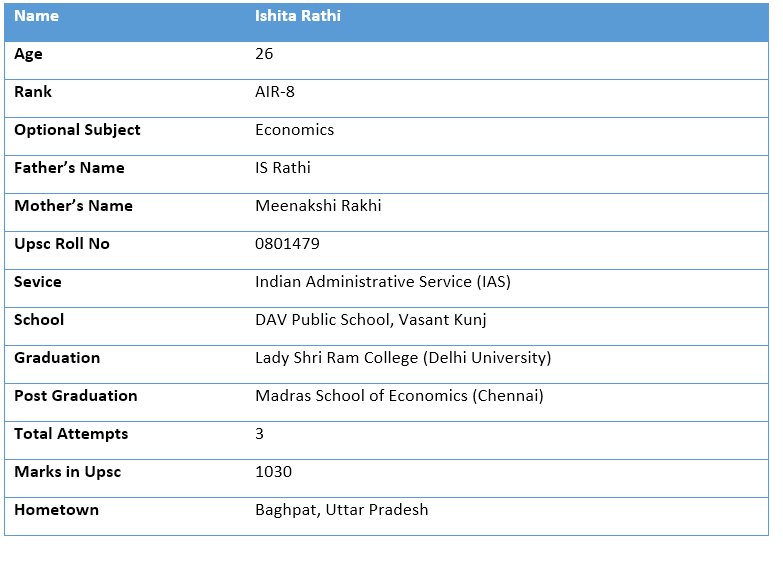 | Name | Ishita Rathi |
|---|---|
| Age | 26 |
| Rank | AIR-8 |
| Optional Subject | Economics |
| Father's Name | IS Rathi |
| Mother's Name | Meenakshi Rakhi |
| Upsc Roll No | 0801479 |
| Sevice | Indian Administrative Service (IAS) |
| School | DAV Public School, Vasant Kunj |
| Graduation | Lady Shri Ram College (Delhi University) |
| Post Graduation | Madras School of Economics (Chennai) |
| Total Attempts | 3 |
| Marks in Upsc | 1030 |
| Hometown | Baghpat, Uttar Pradesh |